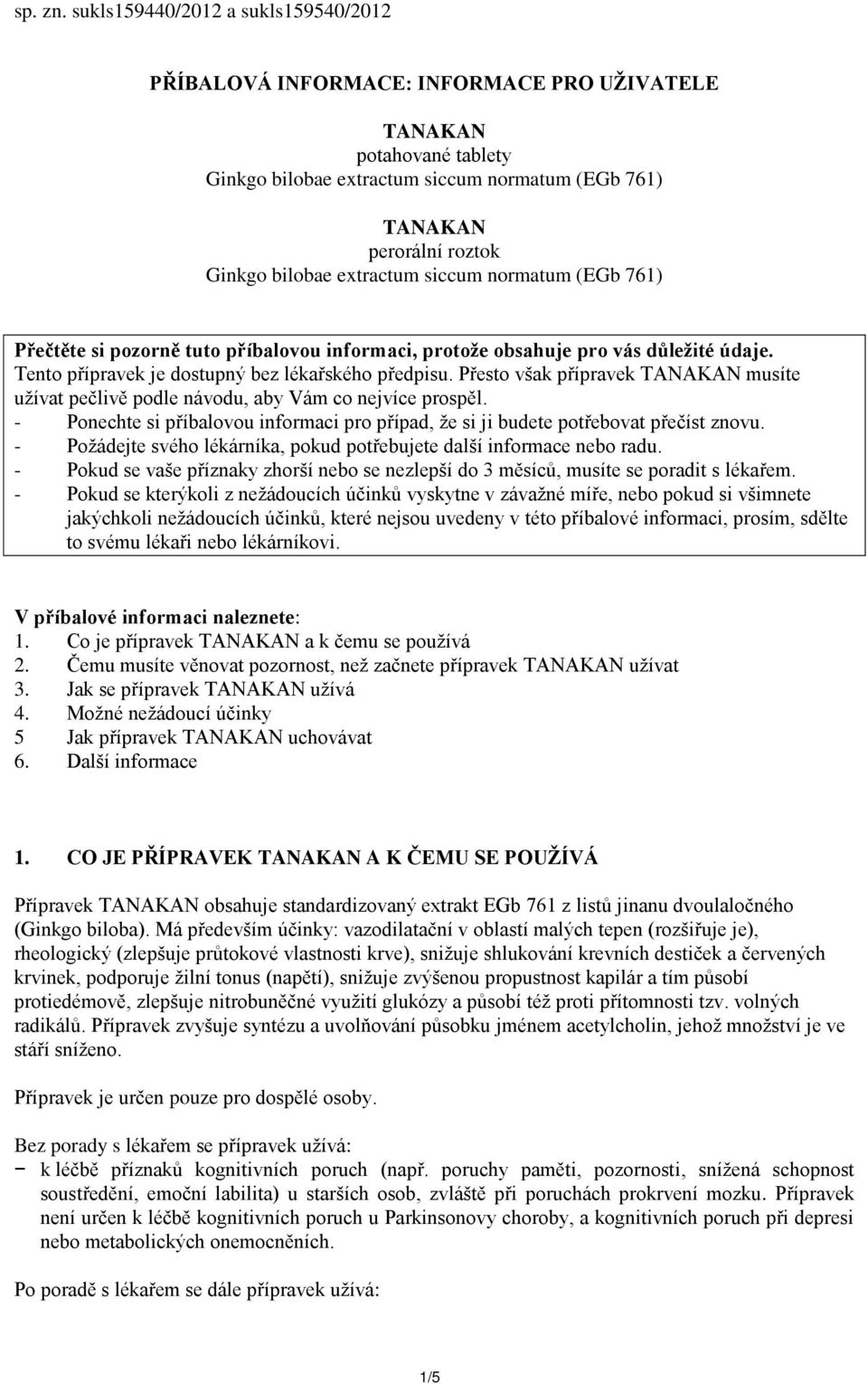 sp. zn. sukls159440/2012 a sukls159540/2012

PŘÍBALOVÁ INFORMACE: INFORMACE PRO UŽIVATELE

TANAKAN
potahované tablety
Ginkgo bilobae extractum siccum normatum (EGb 761)

TANAKAN
perorální roztok
Ginkgo bilobae extractum siccum normatum (EGb 761)

Přečtěte si pozorně tuto příbalovou informaci, protože obsahuje pro vás důležité údaje.
Tento přípravek je dostupný bez lékařského předpisu. Přesto však přípravek TANAKAN musíte užívat pečlivě podle návodu, aby Vám co nejvíce prospěl.
- Ponechte si příbalovou informaci pro případ, že si ji budete potřebovat přečíst znovu.
- Požádejte svého lékárníka, pokud potřebujete další informace nebo radu.
- Pokud se vaše příznaky zhorší nebo se nezlepší do 3 měsíců, musíte se poradit s lékařem.
- Pokud se kterýkoli z nežádoucích účinků vyskytne v závažné míře, nebo pokud si všimnete jakýchkoli nežádoucích účinků, které nejsou uvedeny v této příbalové informaci, prosím, sdělte to svému lékaři nebo lékárníkovi.

V příbalové informaci naleznete:
1. Co je přípravek TANAKAN a k čemu se používá
2. Čemu musíte věnovat pozornost, než začnete přípravek TANAKAN užívat
3. Jak se přípravek TANAKAN užívá
4. Možné nežádoucí účinky
5 Jak přípravek TANAKAN uchovávat
6. Další informace

1. CO JE PŘÍPRAVEK TANAKAN A K ČEMU SE POUŽÍVÁ

Přípravek TANAKAN obsahuje standardizovaný extrakt EGb 761 z listů jinanu dvoulaločného (Ginkgo biloba). Má především účinky: vazodilatační v oblastí malých tepen (rozšiřuje je), rheologický (zlepšuje průtokové vlastnosti krve), snižuje shlukování krevních destiček a červených krvinek, podporuje žilní tonus (napětí), snižuje zvýšenou propustnost kapilár a tím působí protiedémově, zlepšuje nitrobuněčné využití glukózy a působí též proti přítomnosti tzv. volných radikálů. Přípravek zvyšuje syntézu a uvolňování působku jménem acetylcholin, jehož množství je ve stáří sníženo.

Přípravek je určen pouze pro dospělé osoby.

Bez porady s lékařem se přípravek užívá:
− k léčbě příznaků kognitivních poruch (např. poruchy paměti, pozornosti, snížená schopnost soustředění, emoční labilita) u starších osob, zvláště při poruchách prokrvení mozku. Přípravek není určen k léčbě kognitivních poruch u Parkinsonovy choroby, a kognitivních poruch při depresi nebo metabolických onemocněních.

Po poradě s lékařem se dále přípravek užívá:

1/5